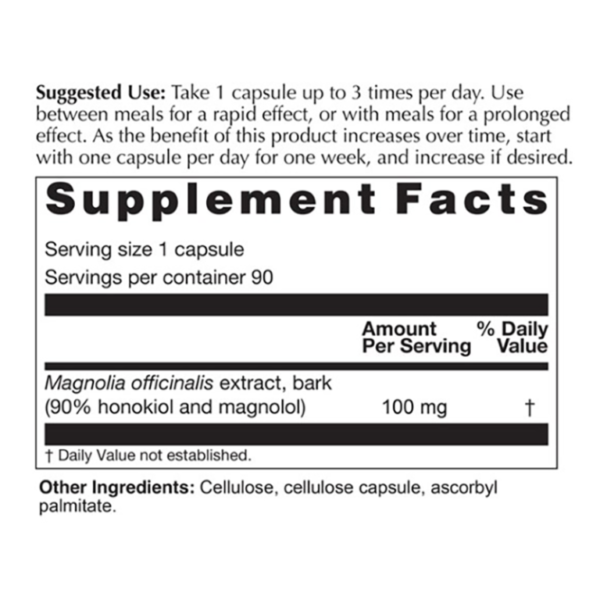 Suggested Use: Take 1 capsule up to 3 times per day. Use between meals for a rapid effect, or with meals for a prolonged effect. As the benefit of this product increases over time, start with one capsule per day for one week, and increase if desired.

Supplement Facts

Serving size 1 capsule
Servings per container 90

| | Amount Per Serving | % Daily Value |
|---|---|---|
| Magnolia officinalis extract, bark (90% honokiol and magnolol) | 100 mg | † |

† Daily Value not established.

Other Ingredients: Cellulose, cellulose capsule, ascorbyl palmitate.